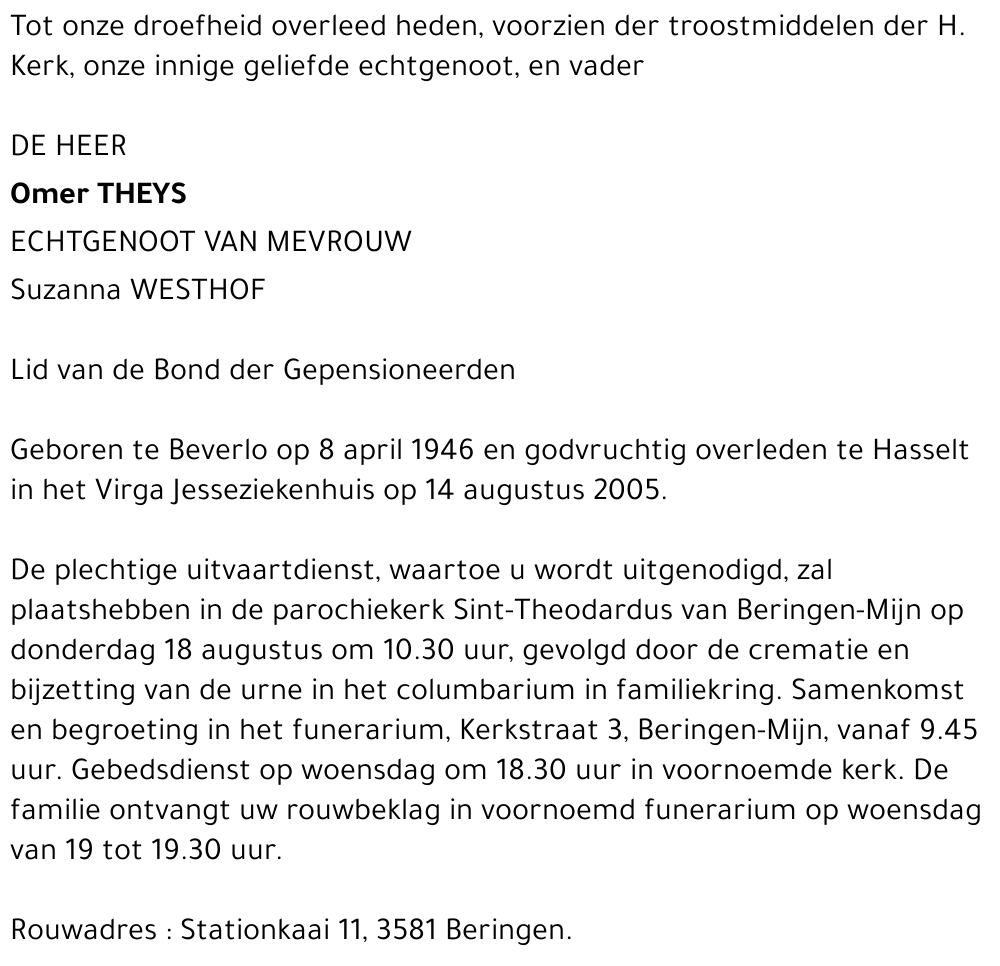 Tot onze droefheid overleed heden, voorzien der troostmiddelen der H. Kerk, onze innige geliefde echtgenoot, en vader

DE HEER
Omer THEYS
ECHTGENOOT VAN MEVROUW
Suzanna WESTHOF

Lid van de Bond der Gepensioneerden

Geboren te Beverlo op 8 april 1946 en godvruchtig overleden te Hasselt in het Virga Jesseziekenhuis op 14 augustus 2005.

De plechtige uitvaartdienst, waartoe u wordt uitgenodigd, zal plaatshebben in de parochiekerk Sint-Theodardus van Beringen-Mijn op donderdag 18 augustus om 10.30 uur, gevolgd door de crematie en bijzetting van de urne in het columbarium in familiekring. Samenkomst en begroeting in het funerarium, Kerkstraat 3, Beringen-Mijn, vanaf 9.45 uur. Gebedsdienst op woensdag om 18.30 uur in voornoemde kerk. De familie ontvangt uw rouwbeklag in voornoemd funerarium op woensdag van 19 tot 19.30 uur.

Rouwadres : Stationkaai 11, 3581 Beringen.